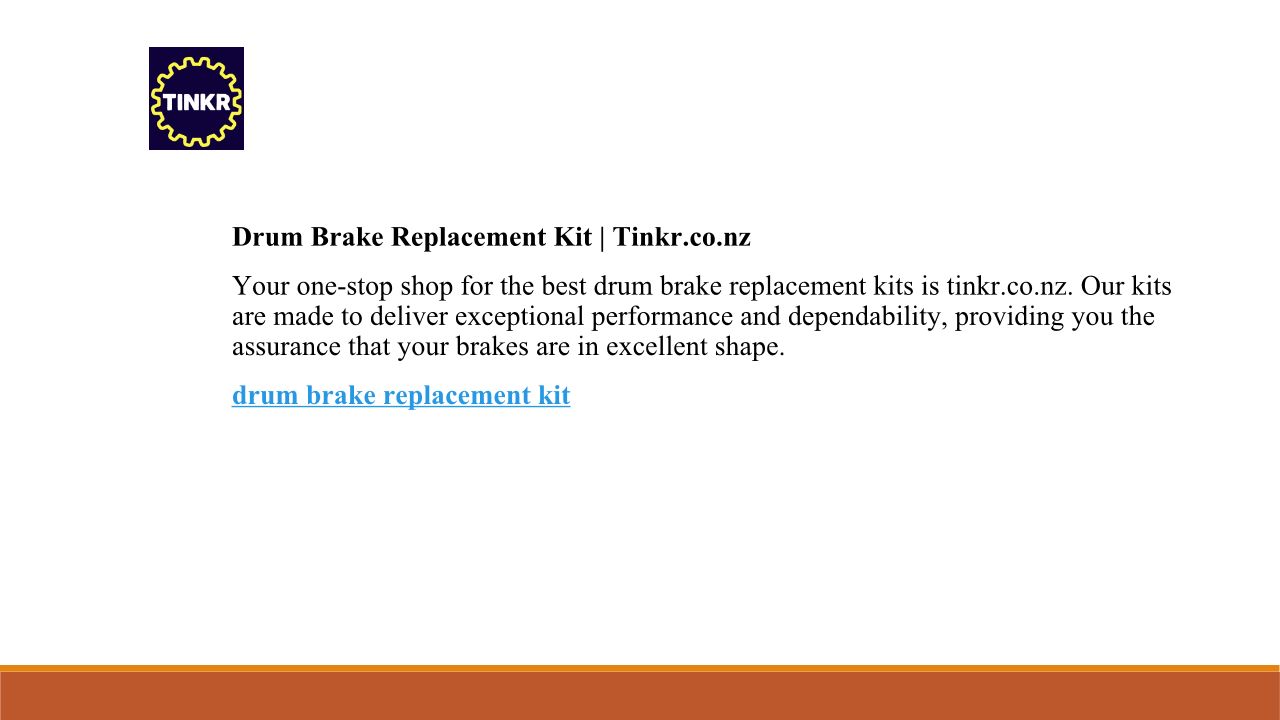 TINKR

Drum Brake Replacement Kit | Tinkr.co.nz

Your one-stop shop for the best drum brake replacement kits is tinkr.co.nz. Our kits are made to deliver exceptional performance and dependability, providing you the assurance that your brakes are in excellent shape.

drum brake replacement kit